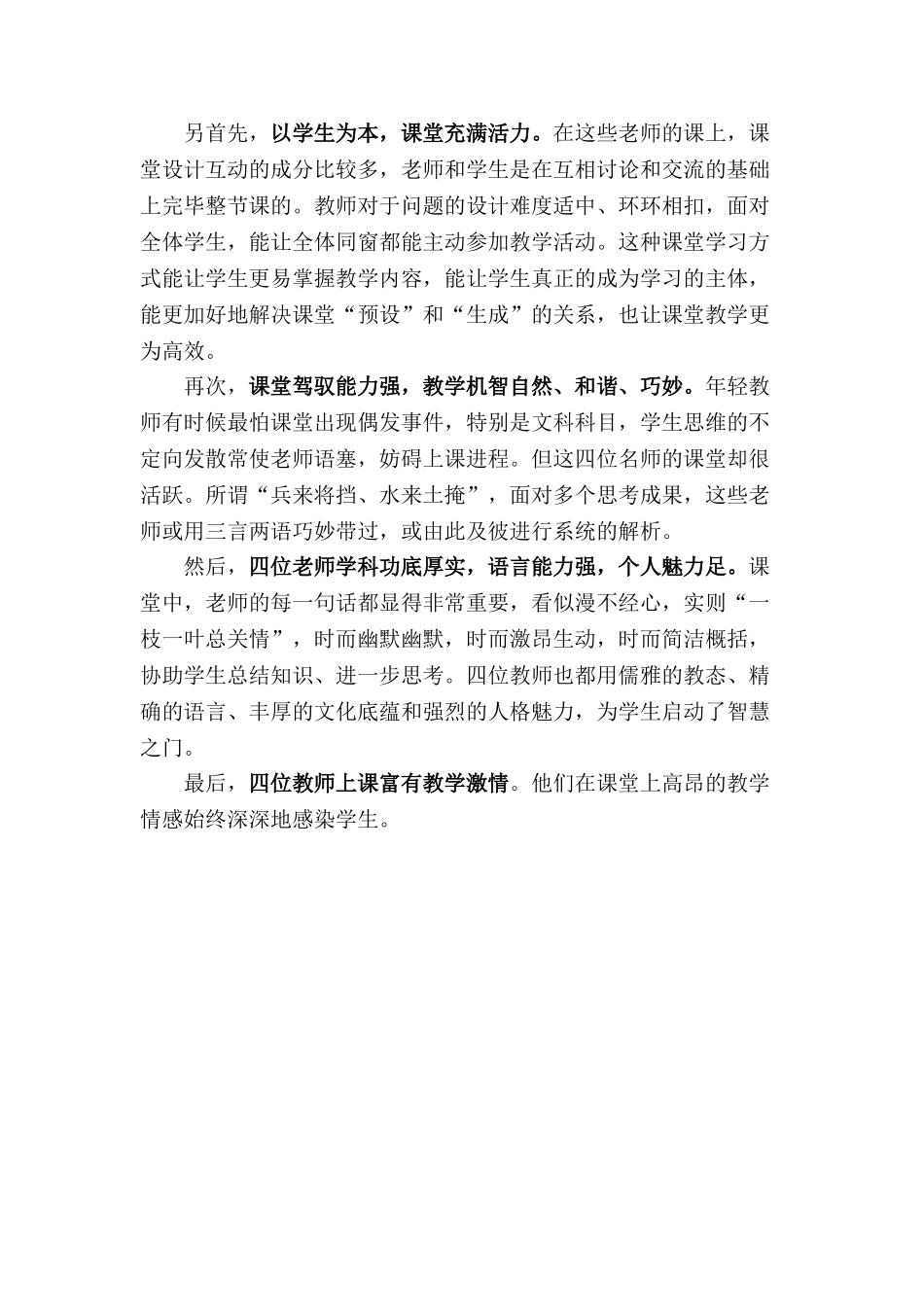 另首先，以学生为本，课堂充满活力。在这些老师的课上，课堂设计互动的成分比较多，老师和学生是在互相讨论和交流的基础上完毕整节课的。教师对于问题的设计难度适中、环环相扣，面对全体学生，能让全体同窗都能主动参加教学活动。这种课堂学习方式能让学生更易掌握教学内容，能让学生真正的成为学习的主体，能更加好地解决课堂“预设”和“生成”的关系，也让课堂教学更为高效。

再次，课堂驾驭能力强，教学机智自然、和谐、巧妙。年轻教师有时候最怕课堂出现偶发事件，特别是文科科目，学生思维的不定向发散常使老师语塞，妨碍上课进程。但这四位名师的课堂却很活跃。所谓“兵来将挡、水来土掩”，面对多个思考成果，这些老师或用三言两语巧妙带过，或由此及彼进行系统的解析。

然后，四位老师学科功底厚实，语言能力强，个人魅力足。课堂中，老师的每一句话都显得非常重要，看似漫不经心，实则“一枝一叶总关情”，时而幽默幽默，时而激昂生动，时而简洁概括，协助学生总结知识、进一步思考。四位教师也都用儒雅的教态、精确的语言、丰厚的文化底蕴和强烈的人格魅力，为学生启动了智慧之门。

最后，四位教师上课富有教学激情。他们在课堂上高昂的教学情感始终深深地感染学生。